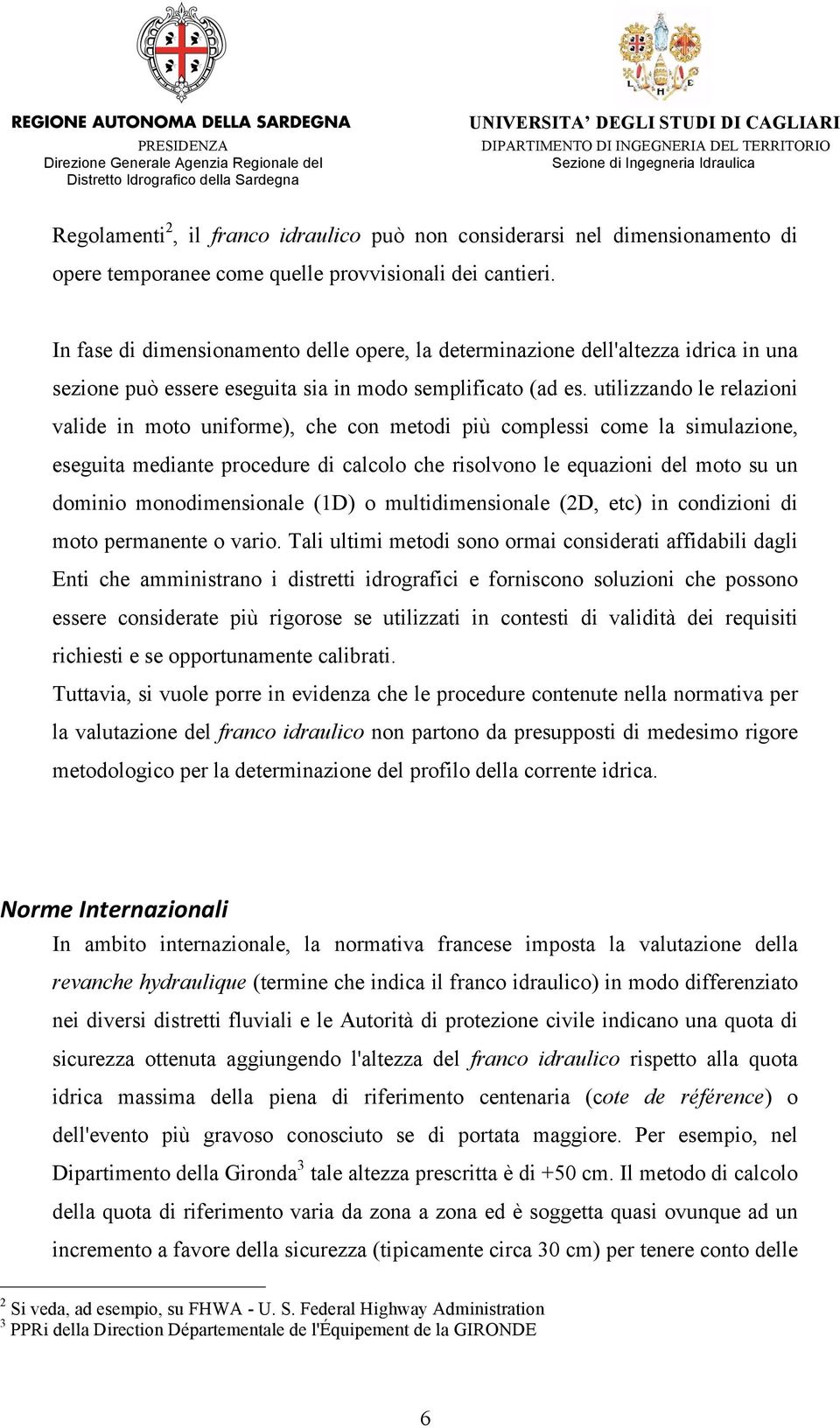 REGIONE AUTONOMA DELLA SARDEGNA
PRESIDENZA
Direzione Generale Agenzia Regionale del Distretto Idrografico della Sardegna

UNIVERSITA' DEGLI STUDI DI CAGLIARI
DIPARTIMENTO DI INGEGNERIA DEL TERRITORIO
Sezione di Ingegneria Idraulica

Regolamenti$^2$, il franco idraulico può non considerarsi nel dimensionamento di opere temporanee come quelle provvisionali dei cantieri.

In fase di dimensionamento delle opere, la determinazione dell'altezza idrica in una sezione può essere eseguita sia in modo semplificato (ad es. utilizzando le relazioni valide in moto uniforme), che con metodi più complessi come la simulazione, eseguita mediante procedure di calcolo che risolvono le equazioni del moto su un dominio monodimensionale (1D) o multidimensionale (2D, etc) in condizioni di moto permanente o vario. Tali ultimi metodi sono ormai considerati affidabili dagli Enti che amministrano i distretti idrografici e forniscono soluzioni che possono essere considerate più rigorose se utilizzati in contesti di validità dei requisiti richiesti e se opportunamente calibrati.
Tuttavia, si vuole porre in evidenza che le procedure contenute nella normativa per la valutazione del franco idraulico non partono da presupposti di medesimo rigore metodologico per la determinazione del profilo della corrente idrica.

Norme Internazionali
In ambito internazionale, la normativa francese imposta la valutazione della revanche hydraulique (termine che indica il franco idraulico) in modo differenziato nei diversi distretti fluviali e le Autorità di protezione civile indicano una quota di sicurezza ottenuta aggiungendo l'altezza del franco idraulico rispetto alla quota idrica massima della piena di riferimento centenaria (cote de référence) o dell'evento più gravoso conosciuto se di portata maggiore. Per esempio, nel Dipartimento della Gironda$^3$ tale altezza prescritta è di +50 cm. Il metodo di calcolo della quota di riferimento varia da zona a zona ed è soggetta quasi ovunque ad un incremento a favore della sicurezza (tipicamente circa 30 cm) per tenere conto delle

$^2$ Si veda, ad esempio, su FHWA - U. S. Federal Highway Administration
$^3$ PPRi della Direction Départementale de l'Équipement de la GIRONDE

6